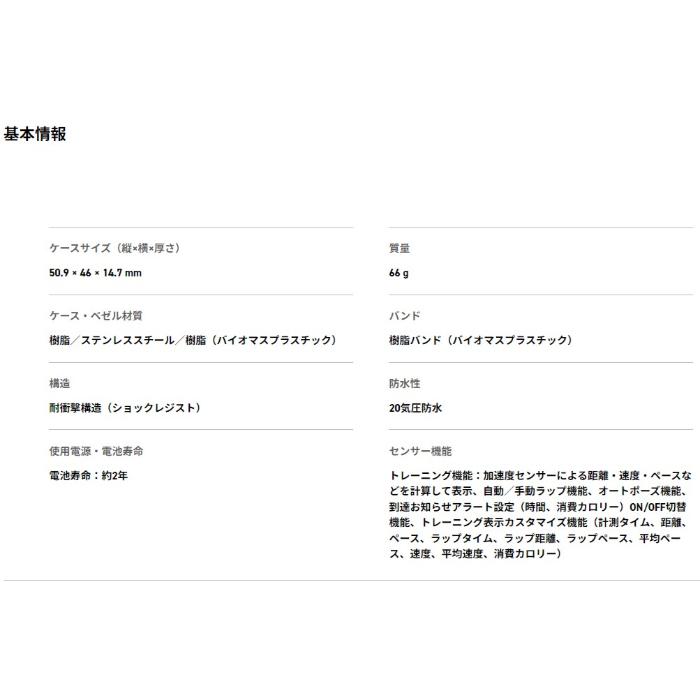 基本情報

ケースサイズ（縦×横×厚さ）

50.9 × 46 × 14.7 mm

ケース・ベゼル材質

樹脂／ステンレススチール／樹脂（バイオマスプラスチック）

構造

耐衝撃構造（ショックレジスト）

使用電源・電池寿命

電池寿命：約2年

質量

66 g

バンド

樹脂バンド（バイオマスプラスチック）

防水性

20気圧防水

センサー機能

トレーニング機能：加速度センサーによる距離・速度・ペースなどを計算して表示、自動／手動ラップ機能、オートポーズ機能、到達お知らせアラート設定（時間、消費カロリー）ON/OFF切替機能、トレーニング表示カスタマイズ機能（計測タイム、距離、ペース、ラップタイム、ラップ距離、ラップペース、平均ペース、速度、平均速度、消費カロリー）